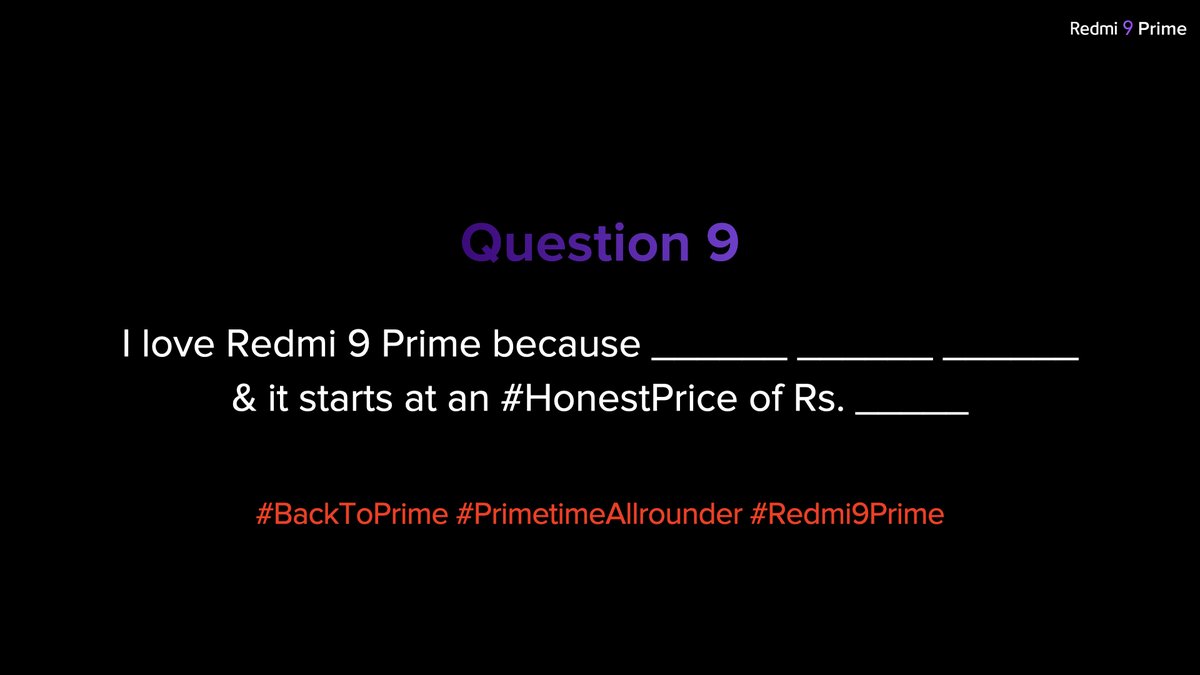 Redmi 9 Prime

Question 9

I love Redmi 9 Prime because _______ _______ _______ & it starts at an #HonestPrice of Rs. ______

#BackToPrime #PrimetimeAllrounder #Redmi9Prime